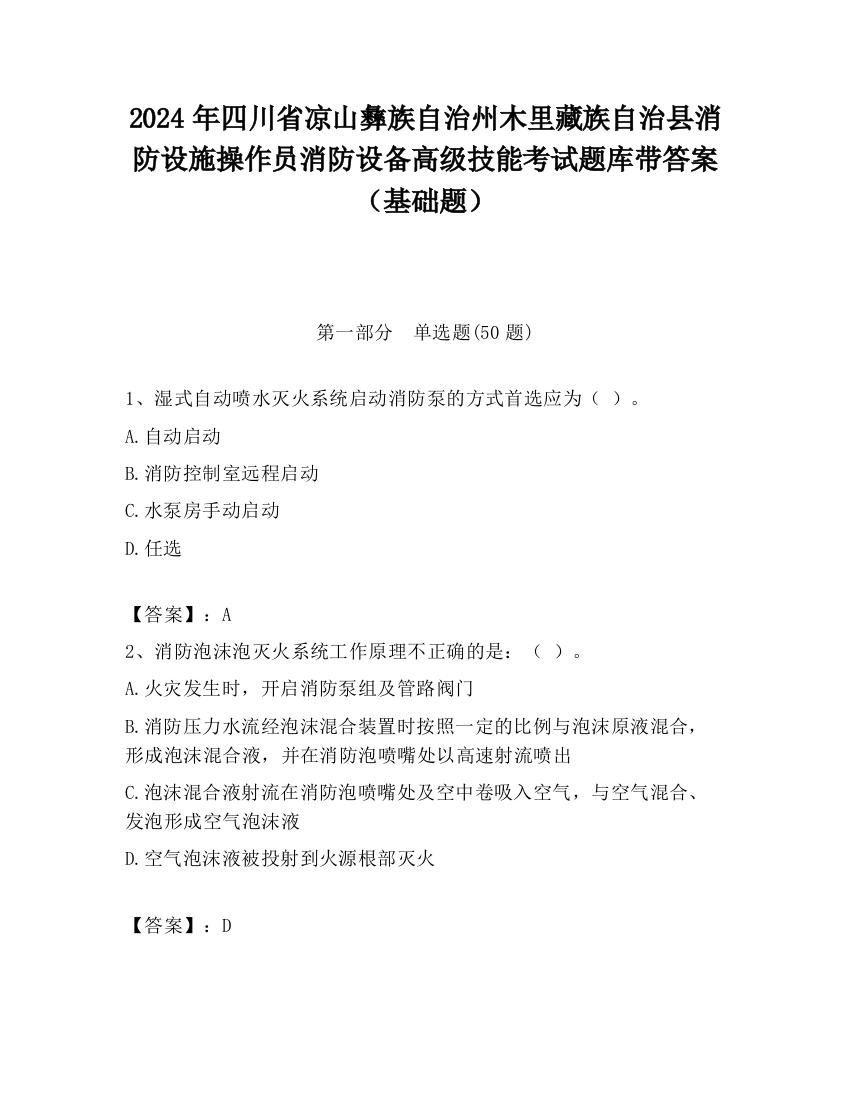 2024 年四川省凉山彝族自治州木里藏族自治县消防设施操作员消防设备高级技能考试题库带答案（基础题）

第一部分　单选题(50 题)

1、湿式自动喷水灭火系统启动消防泵的方式首选应为（ ）。

A.自动启动

B.消防控制室远程启动

C.水泵房手动启动

D.任选

【答案】：A

2、消防泡沫泡灭火系统工作原理不正确的是：（ ）。

A.火灾发生时，开启消防泵组及管路阀门

B.消防压力水流经泡沫混合装置时按照一定的比例与泡沫原液混合，形成泡沫混合液，并在消防泡喷嘴处以高速射流喷出

C.泡沫混合液射流在消防泡喷嘴处及空中卷吸入空气，与空气混合、发泡形成空气泡沫液

D.空气泡沫液被投射到火源根部灭火

【答案】：D